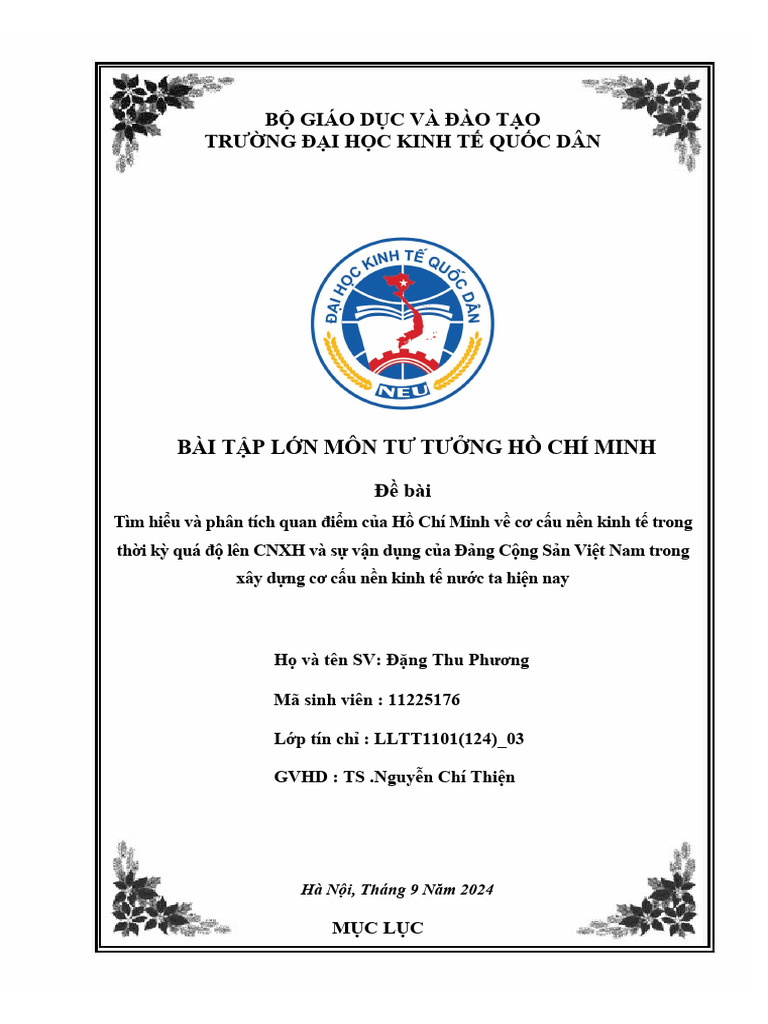 BỘ GIÁO DỤC VÀ ĐÀO TẠO
TRƯỜNG ĐẠI HỌC KINH TẾ QUỐC DÂN

ĐẠI HỌC KINH TẾ QUỐC DÂN
NEU

BÀI TẬP LỚN MÔN TƯ TƯỞNG HỒ CHÍ MINH

Đề bài

Tìm hiểu và phân tích quan điểm của Hồ Chí Minh về cơ cấu nền kinh tế trong thời kỳ quá độ lên CNXH và sự vận dụng của Đảng Cộng Sản Việt Nam trong xây dựng cơ cấu nền kinh tế nước ta hiện nay

Họ và tên SV: Đặng Thu Phương

Mã sinh viên : 11225176

Lớp tín chỉ : LLTT1101(124)_03

GVHD : TS .Nguyễn Chí Thiện

Hà Nội, Tháng 9 Năm 2024

MỤC LỤC